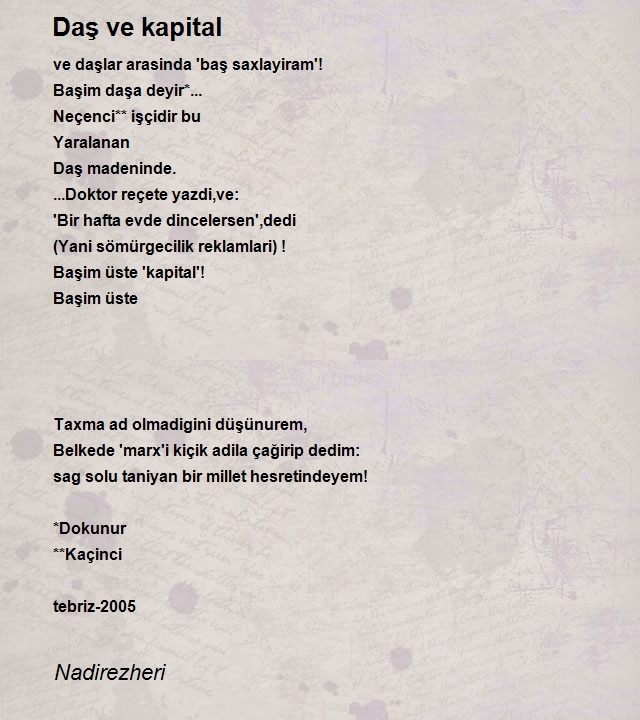 Daş ve kapital

ve daşlar arasinda 'baş saxlayiram'!
Başim daşa deyir*...
Neçenci** işçidir bu
Yaralanan
Daş madeninde.
...Doktor reçete yazdi,ve:
'Bir hafta evde dincelersen',dedi
(Yani sömürgecilik reklamlari) !
Başim üste 'kapital'!
Başim üste

Taxma ad olmadigini düşünurem,
Belkede 'marx'i kiçik adila çağirip dedim:
sag solu taniyan bir millet hesretindeyem!

*Dokunur
**Kaçinci

tebriz-2005

Nadirezheri